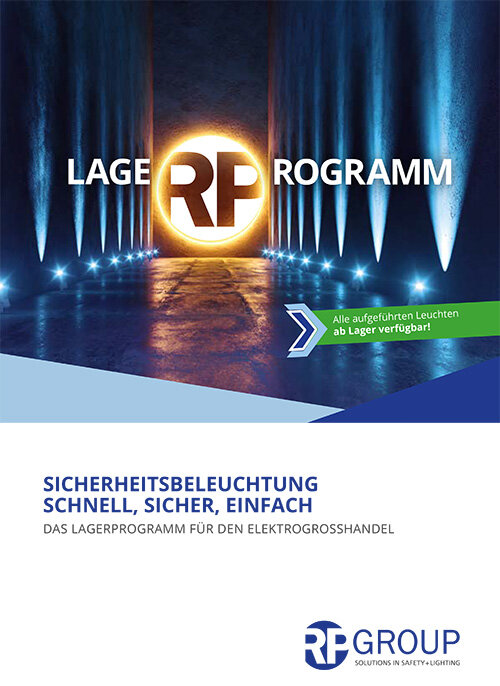 LAGE RP ROGRAMM

Alle aufgeführten Leuchten
ab Lager verfügbar!

SICHERHEITSBELEUCHTUNG
SCHNELL, SICHER, EINFACH
DAS LAGERPROGRAMM FÜR DEN ELEKTROGROSSHANDEL

RP GROUP
SOLUTIONS IN SAFETY+LIGHTING